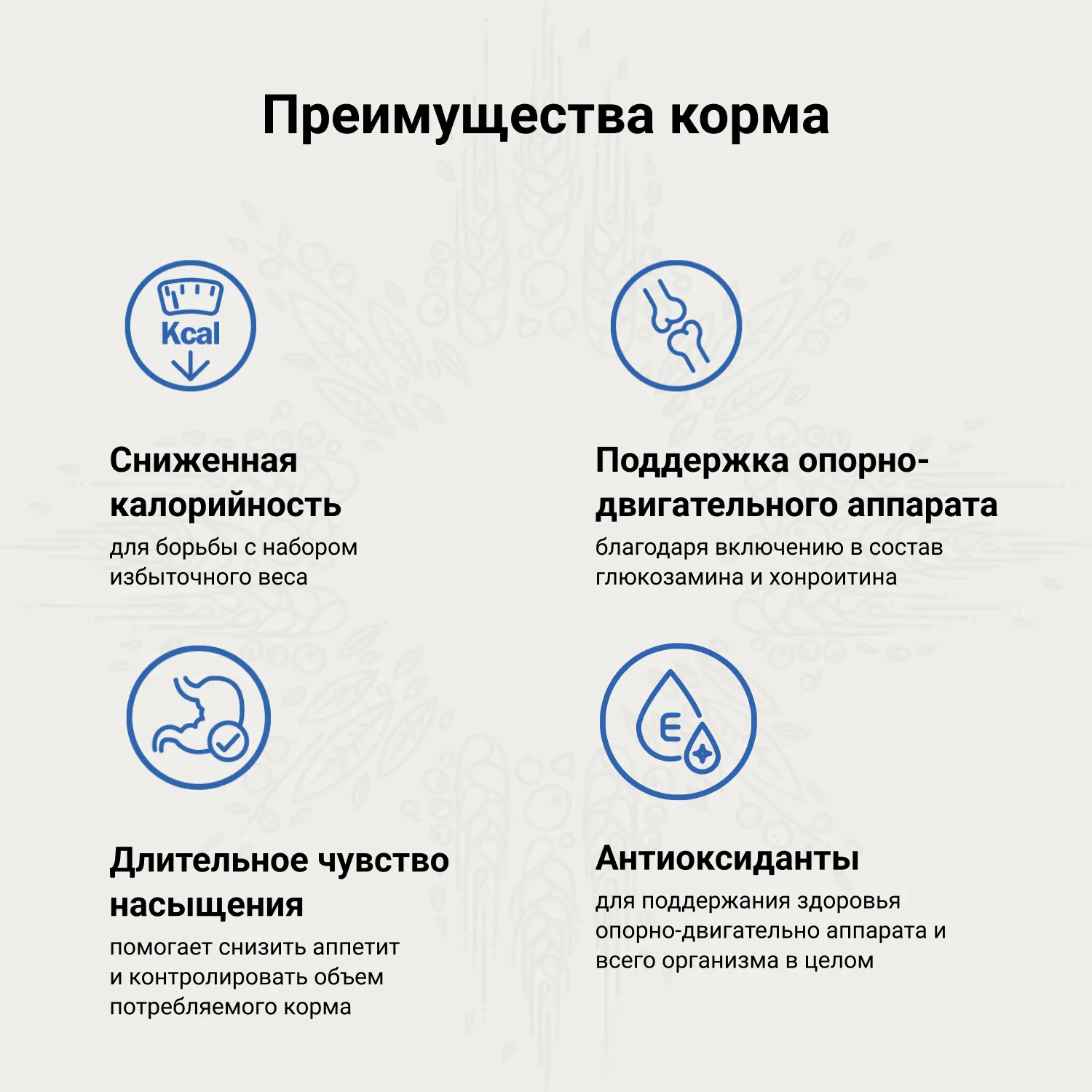 Преимущества корма

Kcal

Сниженная калорийность
для борьбы с набором избыточного веса

Поддержка опорно-двигательного аппарата
благодаря включению в состав глюкозамина и хонроитина

Длительное чувство насыщения
помогает снизить аппетит и контролировать объем потребляемого корма

E

Антиоксиданты
для поддержания здоровья опорно-двигательно аппарата и всего организма в целом